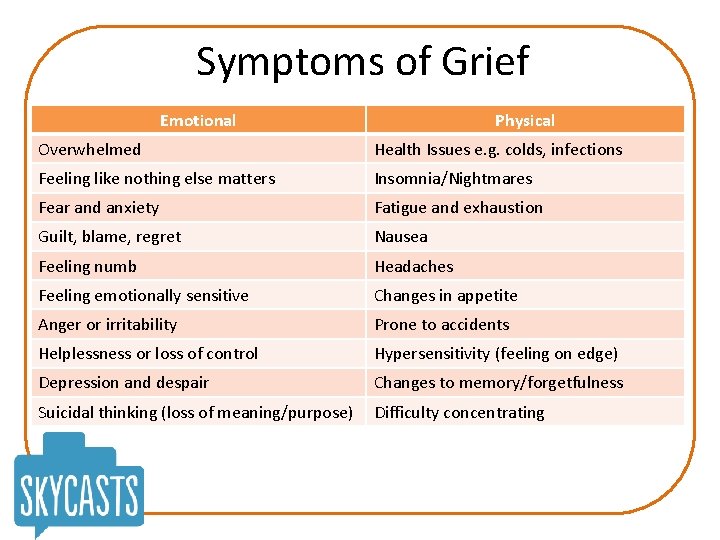 Symptoms of Grief

| Emotional | Physical |
|---|---|
| Overwhelmed | Health Issues e.g. colds, infections |
| Feeling like nothing else matters | Insomnia/Nightmares |
| Fear and anxiety | Fatigue and exhaustion |
| Guilt, blame, regret | Nausea |
| Feeling numb | Headaches |
| Feeling emotionally sensitive | Changes in appetite |
| Anger or irritability | Prone to accidents |
| Helplessness or loss of control | Hypersensitivity (feeling on edge) |
| Depression and despair | Changes to memory/forgetfulness |
| Suicidal thinking (loss of meaning/purpose) | Difficulty concentrating |

SKYCASTS